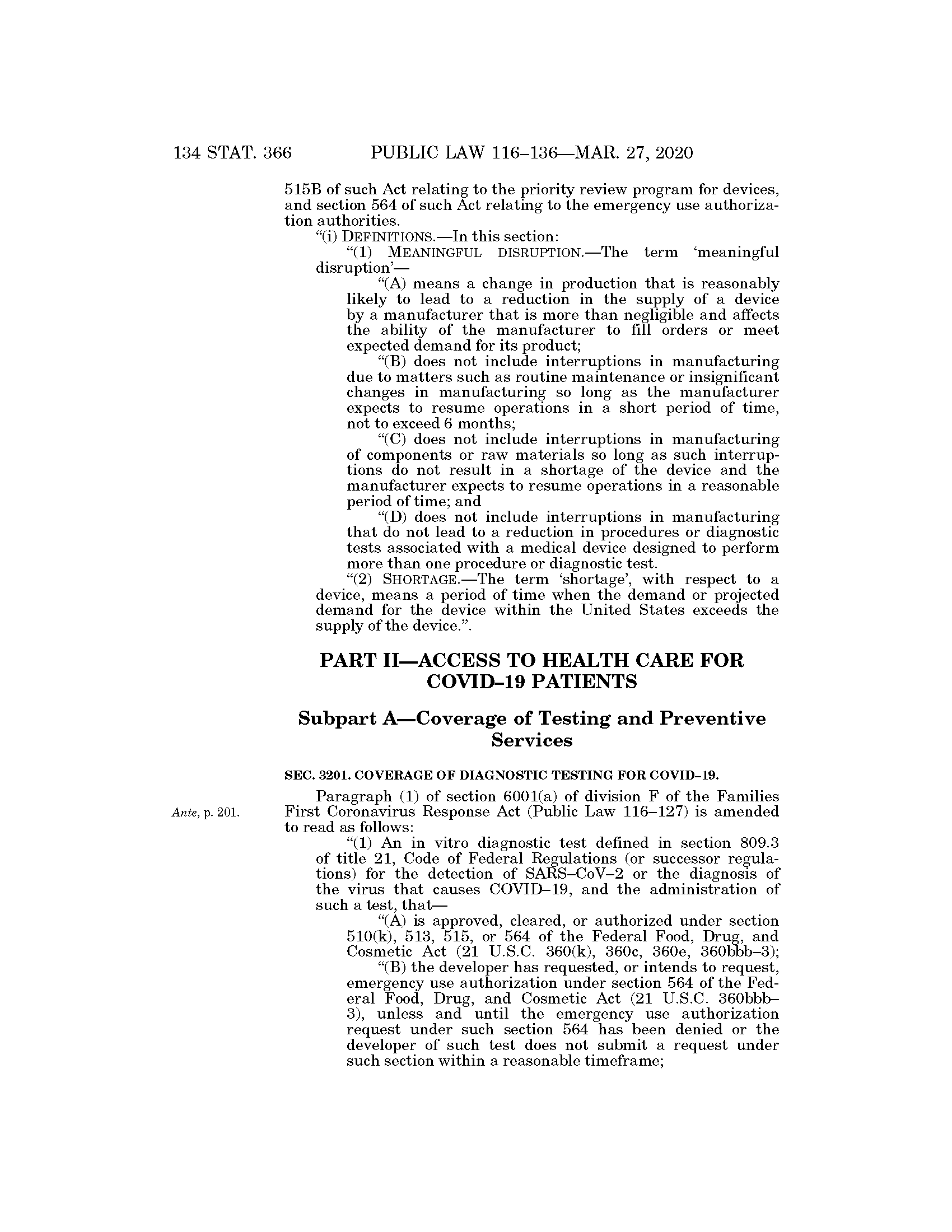 134 STAT. 366 PUBLIC LAW 116–136—MAR. 27, 2020

515B of such Act relating to the priority review program for devices, and section 564 of such Act relating to the emergency use authorization authorities.

"(i) DEFINITIONS.—In this section:

"(1) MEANINGFUL DISRUPTION.—The term 'meaningful disruption'—

"(A) means a change in production that is reasonably likely to lead to a reduction in the supply of a device by a manufacturer that is more than negligible and affects the ability of the manufacturer to fill orders or meet expected demand for its product;

"(B) does not include interruptions in manufacturing due to matters such as routine maintenance or insignificant changes in manufacturing so long as the manufacturer expects to resume operations in a short period of time, not to exceed 6 months;

"(C) does not include interruptions in manufacturing of components or raw materials so long as such interruptions do not result in a shortage of the device and the manufacturer expects to resume operations in a reasonable period of time; and

"(D) does not include interruptions in manufacturing that do not lead to a reduction in procedures or diagnostic tests associated with a medical device designed to perform more than one procedure or diagnostic test.

"(2) SHORTAGE.—The term 'shortage', with respect to a device, means a period of time when the demand or projected demand for the device within the United States exceeds the supply of the device.".

PART II—ACCESS TO HEALTH CARE FOR COVID–19 PATIENTS

Subpart A—Coverage of Testing and Preventive Services

SEC. 3201. COVERAGE OF DIAGNOSTIC TESTING FOR COVID–19.

Ante, p. 201.

Paragraph (1) of section 6001(a) of division F of the Families First Coronavirus Response Act (Public Law 116–127) is amended to read as follows:

"(1) An in vitro diagnostic test defined in section 809.3 of title 21, Code of Federal Regulations (or successor regulations) for the detection of SARS–CoV–2 or the diagnosis of the virus that causes COVID–19, and the administration of such a test, that—

"(A) is approved, cleared, or authorized under section 510(k), 513, 515, or 564 of the Federal Food, Drug, and Cosmetic Act (21 U.S.C. 360(k), 360c, 360e, 360bbb–3);

"(B) the developer has requested, or intends to request, emergency use authorization under section 564 of the Federal Food, Drug, and Cosmetic Act (21 U.S.C. 360bbb–3), unless and until the emergency use authorization request under such section 564 has been denied or the developer of such test does not submit a request under such section within a reasonable timeframe;